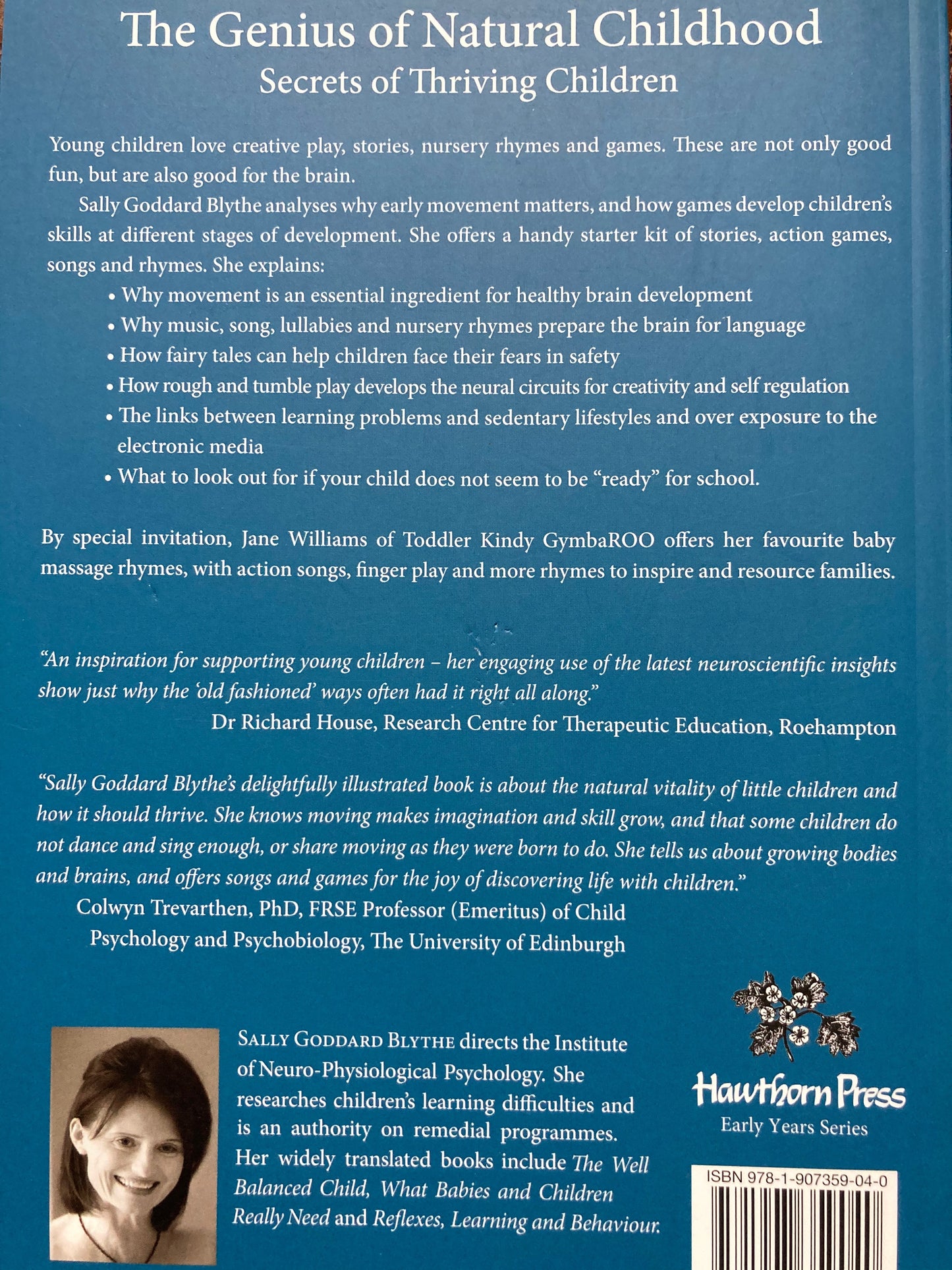 The Genius of Natural Childhood
Secrets of Thriving Children

Young children love creative play, stories, nursery rhymes and games. These are not only good fun, but are also good for the brain.

Sally Goddard Blythe analyses why early movement matters, and how games develop children's skills at different stages of development. She offers a handy starter kit of stories, action games, songs and rhymes. She explains:

• Why movement is an essential ingredient for healthy brain development
• Why music, song, lullabies and nursery rhymes prepare the brain for language
• How fairy tales can help children face their fears in safety
• How rough and tumble play develops the neural circuits for creativity and self regulation
• The links between learning problems and sedentary lifestyles and over exposure to the electronic media
• What to look out for if your child does not seem to be "ready" for school.

By special invitation, Jane Williams of Toddler Kindy GymbaROO offers her favourite baby massage rhymes, with action songs, finger play and more rhymes to inspire and resource families.

"An inspiration for supporting young children – her engaging use of the latest neuroscientific insights show just why the 'old fashioned' ways often had it right all along."
Dr Richard House, Research Centre for Therapeutic Education, Roehampton

"Sally Goddard Blythe's delightfully illustrated book is about the natural vitality of little children and how it should thrive. She knows moving makes imagination and skill grow, and that some children do not dance and sing enough, or share moving as they were born to do. She tells us about growing bodies and brains, and offers songs and games for the joy of discovering life with children."
Colwyn Trevarthen, PhD, FRSE Professor (Emeritus) of Child Psychology and Psychobiology, The University of Edinburgh

SALLY GODDARD BLYTHE directs the Institute of Neuro-Physiological Psychology. She researches children's learning difficulties and is an authority on remedial programmes. Her widely translated books include The Well Balanced Child, What Babies and Children Really Need and Reflexes, Learning and Behaviour.

Hawthorn Press
Early Years Series

ISBN 978-1-907359-04-0